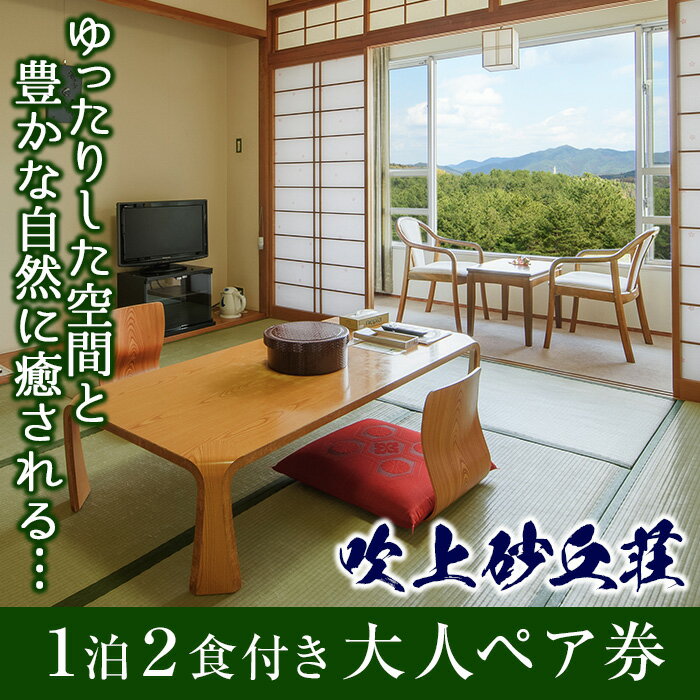 ゆったりした空間と
豊かな自然に癒される…

吹上砂丘荘

1泊2食付き 大人ペア券